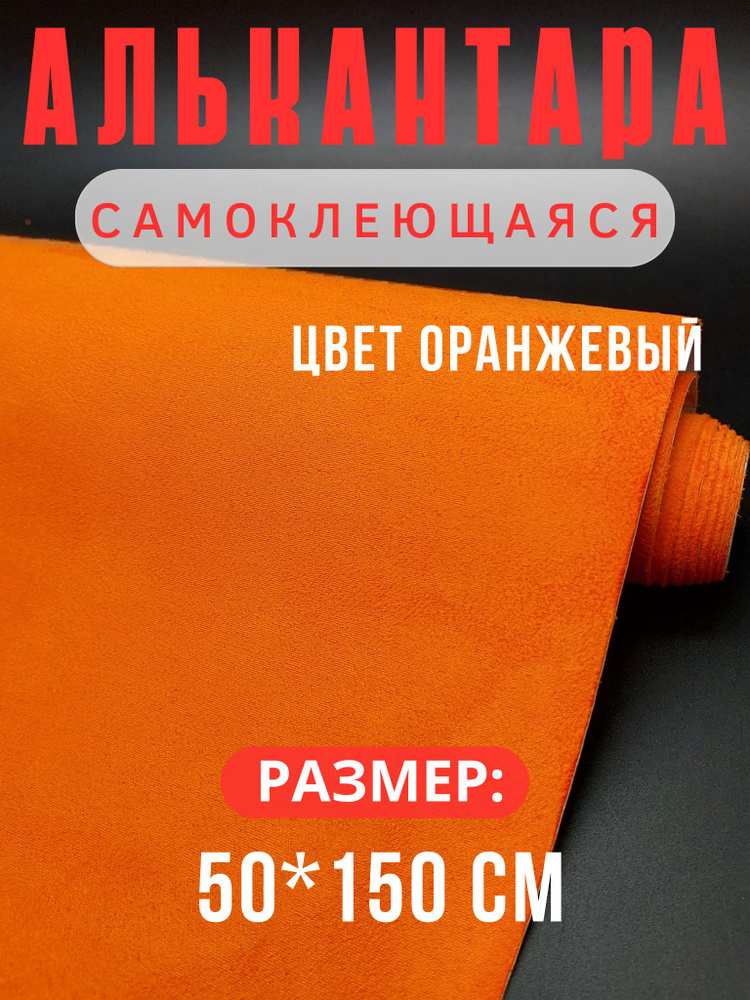 АЛЬКАНТАРА

САМОКЛЕЮЩАЯСЯ

ЦВЕТ ОРАНЖЕВЫЙ

РАЗМЕР:

50*150 СМ